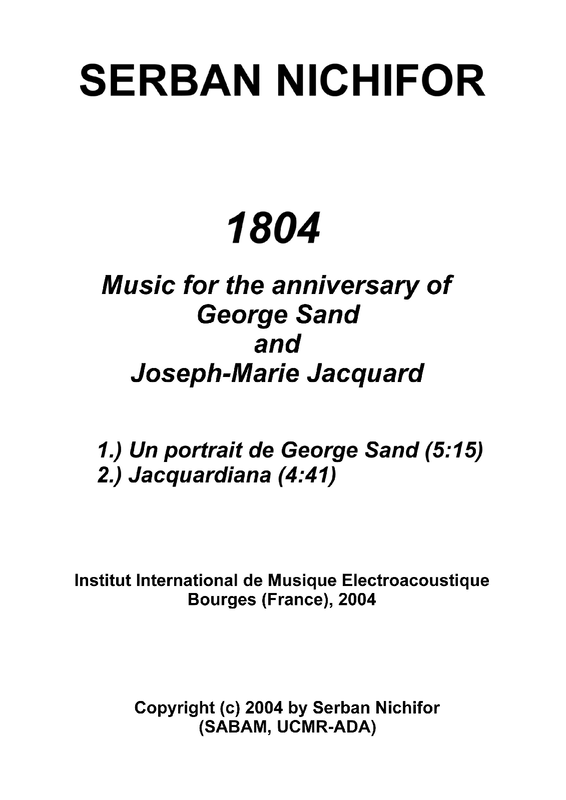 SERBAN NICHIFOR

1804

Music for the anniversary of
George Sand
and
Joseph-Marie Jacquard

1.) Un portrait de George Sand (5:15)
2.) Jacquardiana (4:41)

Institut International de Musique Electroacoustique
Bourges (France), 2004

Copyright (c) 2004 by Serban Nichifor
(SABAM, UCMR-ADA)